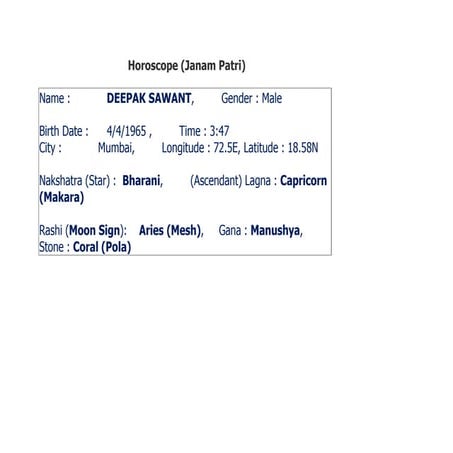 Horoscope (Janam Patri)

Name : DEEPAK SAWANT, Gender : Male

Birth Date : 4/4/1965 , Time : 3:47
City : Mumbai, Longitude : 72.5E, Latitude : 18.58N

Nakshatra (Star) : Bharani, (Ascendant) Lagna : Capricorn (Makara)

Rashi (Moon Sign): Aries (Mesh), Gana : Manushya, Stone : Coral (Pola)